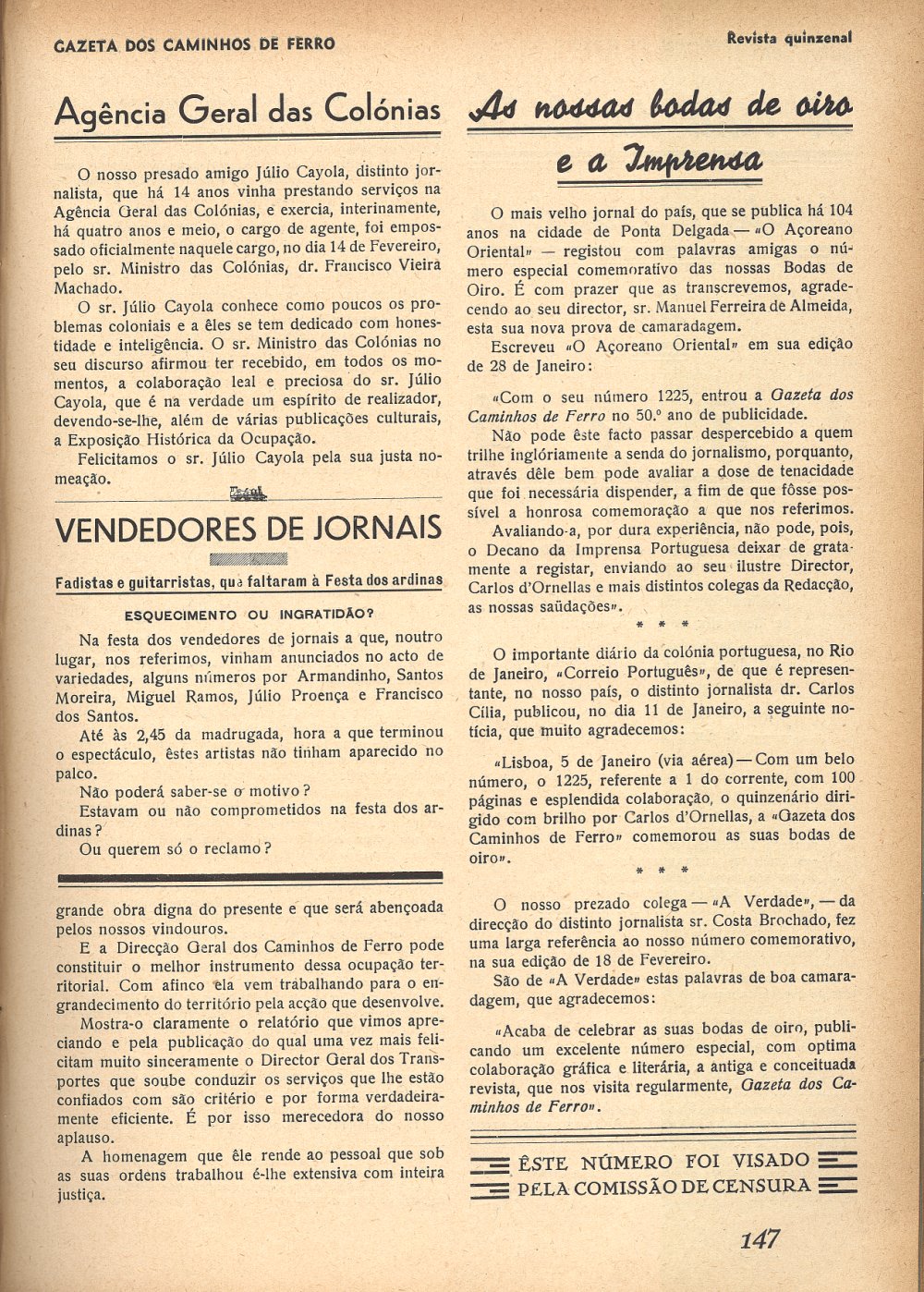 GAZETA DOS CAMINHOS DE FERRO

Revista quinzenal

Agência Geral das Colónias

O nosso presado amigo Júlio Cayola, distinto jornalista, que há 14 anos vinha prestando serviços na Agência Geral das Colónias, e exercia, interinamente, há quatro anos e meio, o cargo de agente, foi empossado oficialmente naquele cargo, no dia 14 de Fevereiro, pelo sr. Ministro das Colónias, dr. Francisco Vieira Machado.

O sr. Júlio Cayola conhece como poucos os problemas coloniais e a êles se tem dedicado com honestidade e inteligência. O sr. Ministro das Colónias no seu discurso afirmou ter recebido, em todos os momentos, a colaboração leal e preciosa do sr. Júlio Cayola, que é na verdade um espírito de realizador, devendo-se-lhe, além de várias publicações culturais, a Exposição Histórica da Ocupação.

Felicitamos o sr. Júlio Cayola pela sua justa nomeação.

VENDEDORES DE JORNAIS

Fadistas e guitarristas, que faltaram à Festa dos ardinas

ESQUECIMENTO OU INGRATIDÃO?

Na festa dos vendedores de jornais a que, noutro lugar, nos referimos, vinham anunciados no acto de variedades, alguns números por Armandinho, Santos Moreira, Miguel Ramos, Júlio Proença e Francisco dos Santos.

Até às 2,45 da madrugada, hora a que terminou o espectáculo, êstes artistas não tinham aparecido no palco.

Não poderá saber-se o motivo?

Estavam ou não comprometidos na festa dos ardinas?

Ou querem só o reclamo?

grande obra digna do presente e que será abençoada pelos nossos vindouros.

E a Direcção Geral dos Caminhos de Ferro pode constituir o melhor instrumento dessa ocupação territorial. Com afinco ela vem trabalhando para o engrandecimento do território pela acção que desenvolve.

Mostra-o claramente o relatório que vimos apreciando e pela publicação do qual uma vez mais felicitam muito sinceramente o Director Geral dos Transportes que soube conduzir os serviços que lhe estão confiados com são critério e por forma verdadeiramente eficiente. É por isso merecedora do nosso aplauso.

A homenagem que êle rende ao pessoal que sob as suas ordens trabalhou é-lhe extensiva com inteira justiça.

As nossas bodas de oiro e a Imprensa

O mais velho jornal do país, que se publica há 104 anos na cidade de Ponta Delgada — «O Açoreano Oriental» — registou com palavras amigas o número especial comemorativo das nossas Bodas de Oiro. É com prazer que as transcrevemos, agradecendo ao seu director, sr. Manuel Ferreira de Almeida, esta sua nova prova de camaradagem.

Escreveu «O Açoreano Oriental» em sua edição de 28 de Janeiro:

«Com o seu número 1225, entrou a Gazeta dos Caminhos de Ferro no 50.º ano de publicidade.

Não pode êste facto passar despercebido a quem trilhe inglóriamente a senda do jornalismo, porquanto, através dêle bem pode avaliar a dose de tenacidade que foi necessária dispender, a fim de que fôsse possível a honrosa comemoração a que nos referimos.

Avaliando-a, por dura experiência, não pode, pois, o Decano da Imprensa Portuguesa deixar de gratamente a registar, enviando ao seu ilustre Director, Carlos d'Ornellas e mais distintos colegas da Redacção, as nossas saüdações».

* * *

O importante diário da colónia portuguesa, no Rio de Janeiro, «Correio Português», de que é representante, no nosso país, o distinto jornalista dr. Carlos Cília, publicou, no dia 11 de Janeiro, a seguinte notícia, que muito agradecemos:

«Lisboa, 5 de Janeiro (via aérea) — Com um belo número, o 1225, referente a 1 do corrente, com 100 páginas e esplendida colaboração, o quinzenário dirigido com brilho por Carlos d'Ornellas, a «Gazeta dos Caminhos de Ferro» comemorou as suas bodas de oiro».

* * *

O nosso prezado colega — «A Verdade», — da direcção do distinto jornalista sr. Costa Brochado, fez uma larga referência ao nosso número comemorativo, na sua edição de 18 de Fevereiro.

São de «A Verdade» estas palavras de boa camaradagem, que agradecemos:

«Acaba de celebrar as suas bodas de oiro, publicando um excelente número especial, com optima colaboração gráfica e literária, a antiga e conceituada revista, que nos visita regularmente, Gazeta dos Caminhos de Ferro».

ÊSTE NÚMERO FOI VISADO PELA COMISSÃO DE CENSURA

147